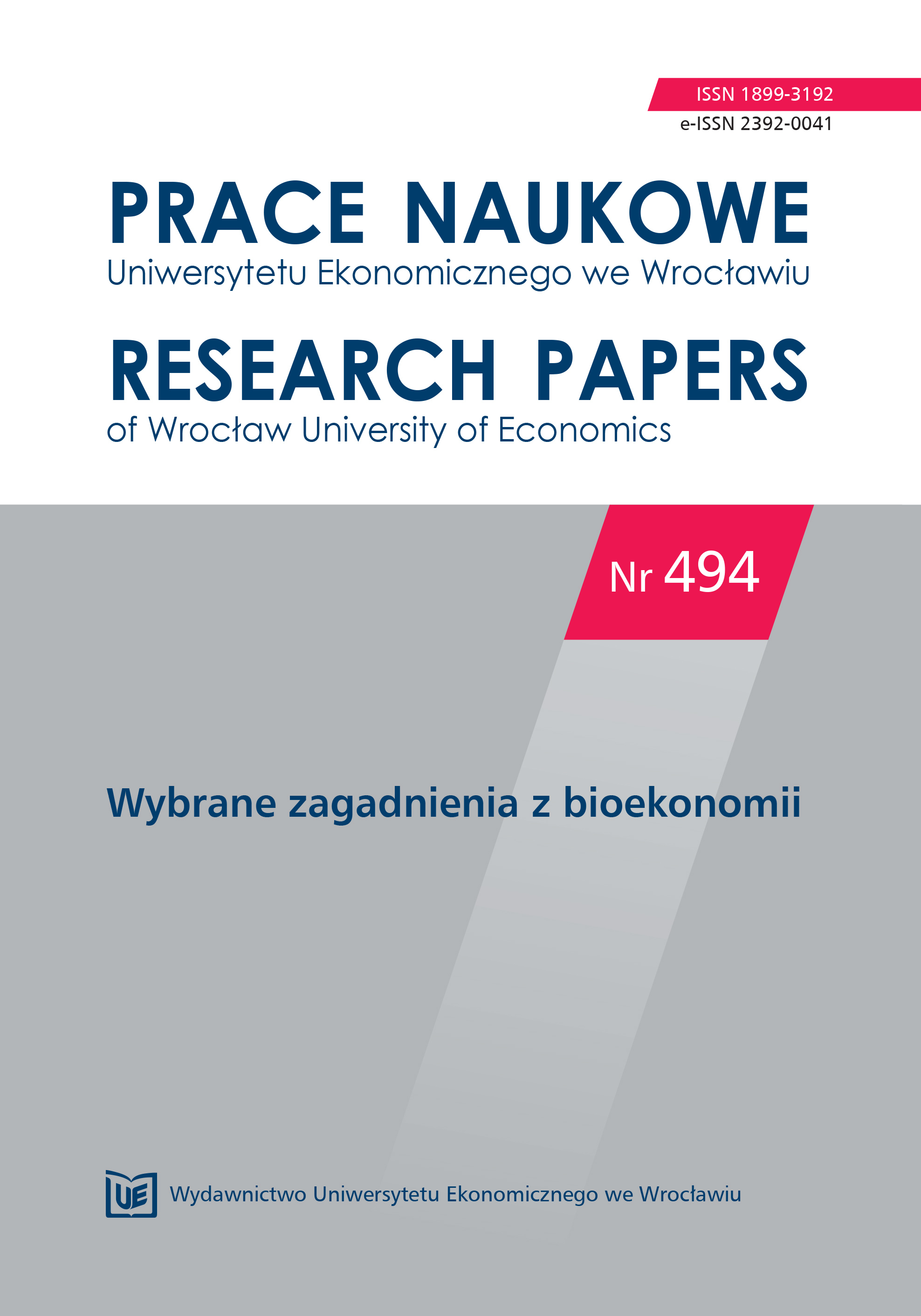 ISSN 1899-3192
e-ISSN 2392-0041

PRACE NAUKOWE
Uniwersytetu Ekonomicznego we Wrocławiu

RESEARCH PAPERS
of Wrocław University of Economics

Nr 494

Wybrane zagadnienia z bioekonomii

UE

Wydawnictwo Uniwersytetu Ekonomicznego we Wrocławiu